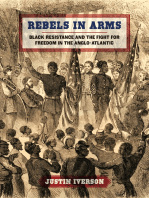 REBELS IN ARMS

BLACK RESISTANCE AND THE FIGHT FOR FREEDOM IN THE ANGLO-ATLANTIC

JUSTIN IVERSON